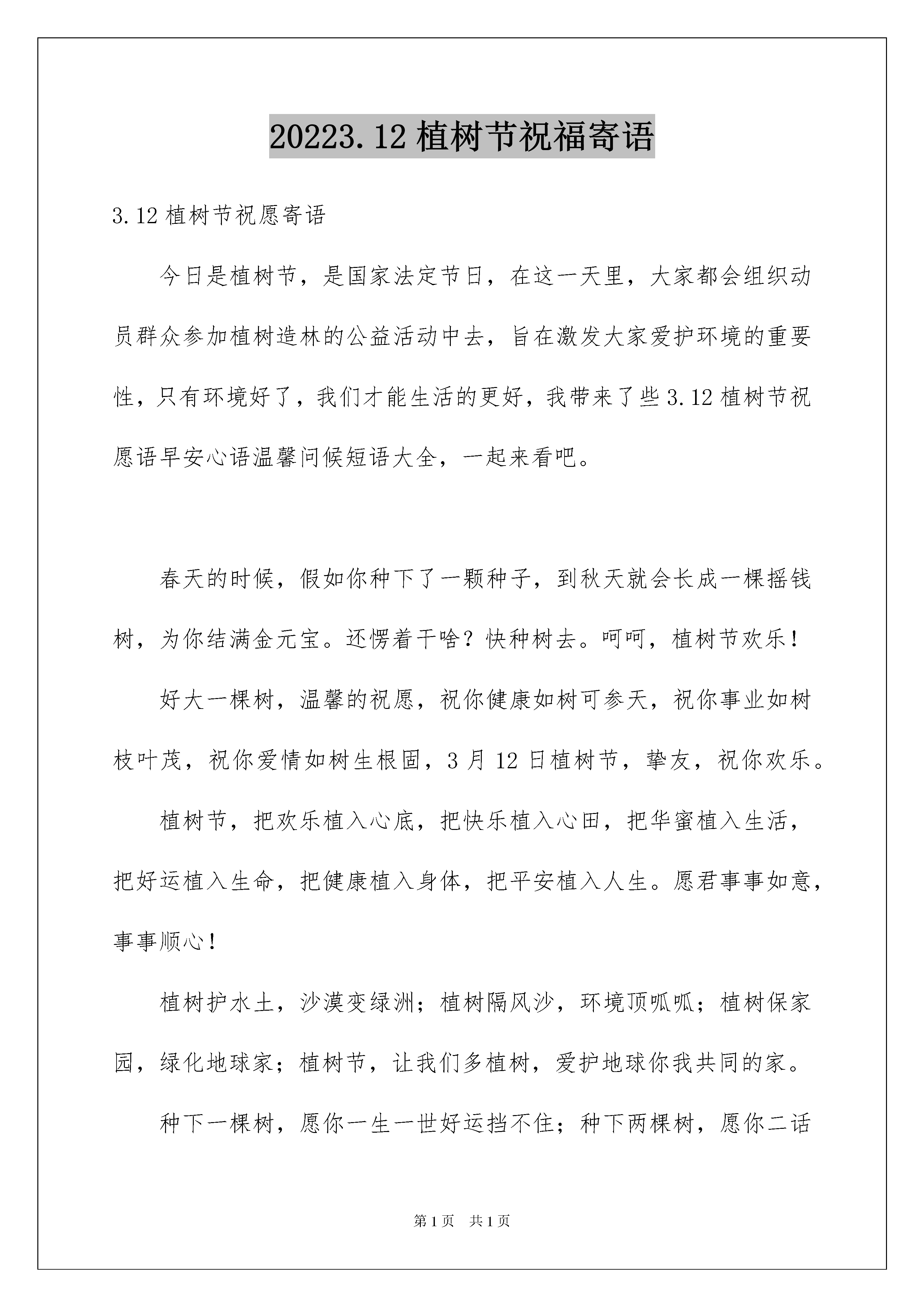 20223.12 植树节祝福寄语

3.12 植树节祝愿寄语

今日是植树节，是国家法定节日，在这一天里，大家都会组织动员群众参加植树造林的公益活动中去，旨在激发大家爱护环境的重要性，只有环境好了，我们才能生活的更好，我带来了些 3.12 植树节祝愿语早安心语温馨问候短语大全，一起来看吧。

春天的时候，假如你种下了一颗种子，到秋天就会长成一棵摇钱树，为你结满金元宝。还愣着干啥？快种树去。呵呵，植树节欢乐！

好大一棵树，温馨的祝愿，祝你健康如树可参天，祝你事业如树枝叶茂，祝你爱情如树生根固，3 月 12 日植树节，挚友，祝你欢乐。

植树节，把欢乐植入心底，把快乐植入心田，把华蜜植入生活，把好运植入生命，把健康植入身体，把平安植入人生。愿君事事如意，事事顺心！

植树护水土，沙漠变绿洲；植树隔风沙，环境顶呱呱；植树保家园，绿化地球家；植树节，让我们多植树，爱护地球你我共同的家。

种下一棵树，愿你一生一世好运挡不住；种下两棵树，愿你二话

第 1 页 共 1 页